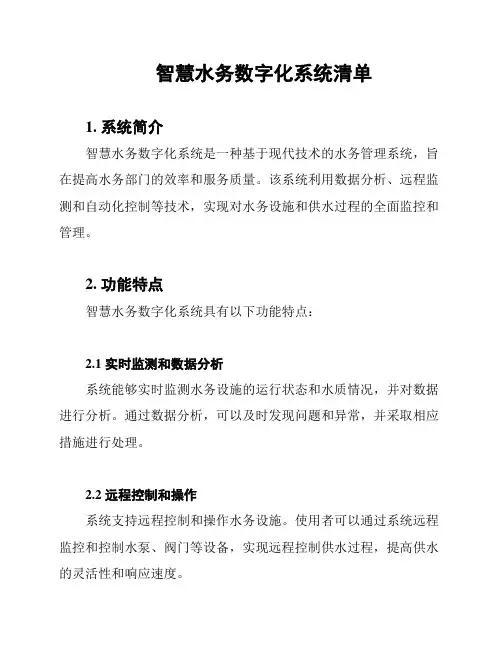 智慧水务数字化系统清单

1. 系统简介

智慧水务数字化系统是一种基于现代技术的水务管理系统，旨在提高水务部门的效率和服务质量。该系统利用数据分析、远程监测和自动化控制等技术，实现对水务设施和供水过程的全面监控和管理。

2. 功能特点

智慧水务数字化系统具有以下功能特点：

2.1 实时监测和数据分析

系统能够实时监测水务设施的运行状态和水质情况，并对数据进行分析。通过数据分析，可以及时发现问题和异常，并采取相应措施进行处理。

2.2 远程控制和操作

系统支持远程控制和操作水务设施。使用者可以通过系统远程监控和控制水泵、阀门等设备，实现远程控制供水过程，提高供水的灵活性和响应速度。